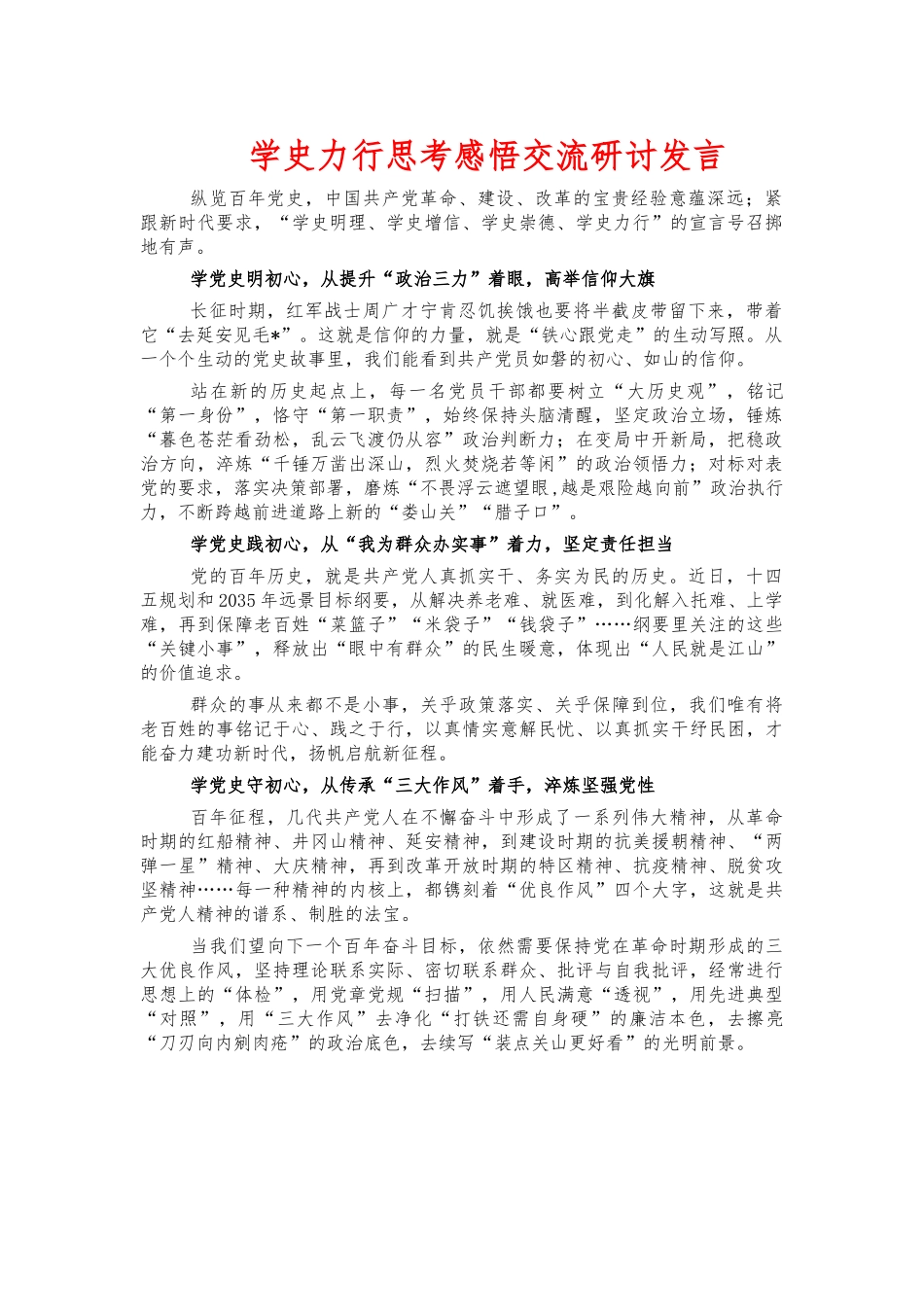 学史力行思考感悟交流研讨发言

纵览百年党史，中国共产党革命、建设、改革的宝贵经验意蕴深远；紧跟新时代要求，“学史明理、学史增信、学史崇德、学史力行”的宣言号召掷地有声。

学党史明初心，从提升“政治三力”着眼，高举信仰大旗

长征时期，红军战士周广才宁肯忍饥挨饿也要将半截皮带留下来，带着它“去延安见毛*”。这就是信仰的力量，就是“铁心跟党走”的生动写照。从一个个生动的党史故事里，我们能看到共产党员如磐的初心、如山的信仰。

站在新的历史起点上，每一名党员干部都要树立“大历史观”，铭记“第一身份”，恪守“第一职责”，始终保持头脑清醒，坚定政治立场，锤炼“暮色苍茫看劲松，乱云飞渡仍从容”政治判断力；在变局中开新局，把稳政治方向，淬炼“千锤万凿出深山，烈火焚烧若等闲”的政治领悟力；对标对表党的要求，落实决策部署，磨炼“不畏浮云遮望眼,越是艰险越向前”政治执行力，不断跨越前进道路上新的“娄山关”“腊子口”。

学党史践初心，从“我为群众办实事”着力，坚定责任担当

党的百年历史，就是共产党人真抓实干、务实为民的历史。近日，十四五规划和2035年远景目标纲要，从解决养老难、就医难，到化解入托难、上学难，再到保障老百姓“菜篮子”“米袋子”“钱袋子”……纲要里关注的这些“关键小事”，释放出“眼中有群众”的民生暖意，体现出“人民就是江山”的价值追求。

群众的事从来都不是小事，关乎政策落实、关乎保障到位，我们唯有将老百姓的事铭记于心、践之于行，以真情实意解民忧、以真抓实干纾民困，才能奋力建功新时代，扬帆启航新征程。

学党史守初心，从传承“三大作风”着手，淬炼坚强党性

百年征程，几代共产党人在不懈奋斗中形成了一系列伟大精神，从革命时期的红船精神、井冈山精神、延安精神，到建设时期的抗美援朝精神、“两弹一星”精神、大庆精神，再到改革开放时期的特区精神、抗疫精神、脱贫攻坚精神……每一种精神的内核上，都镌刻着“优良作风”四个大字，这就是共产党人精神的谱系、制胜的法宝。

当我们望向下一个百年奋斗目标，依然需要保持党在革命时期形成的三大优良作风，坚持理论联系实际、密切联系群众、批评与自我批评，经常进行思想上的“体检”，用党章党规“扫描”，用人民满意“透视”，用先进典型“对照”，用“三大作风”去净化“打铁还需自身硬”的廉洁本色，去擦亮“刀刃向内剜肉疮”的政治底色，去续写“装点关山更好看”的光明前景。